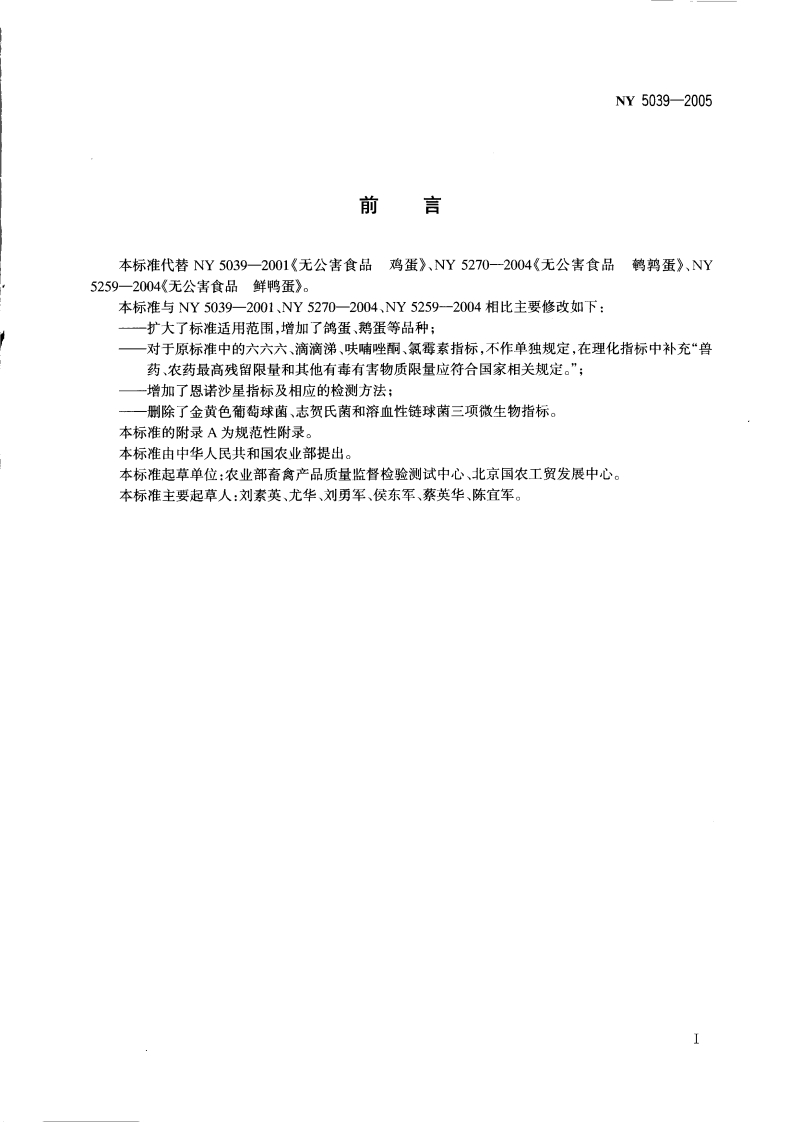 NY 5039—2005

前　言

本标准代替 NY 5039—2001《无公害食品　鸡蛋》、NY 5270—2004《无公害食品　鹌鹑蛋》、NY 5259—2004《无公害食品　鲜鸭蛋》。

本标准与 NY 5039—2001、NY 5270—2004、NY 5259—2004 相比主要修改如下：

——扩大了标准适用范围，增加了鸽蛋、鹅蛋等品种；

——对于原标准中的六六六、滴滴涕、呋喃唑酮、氯霉素指标，不作单独规定，在理化指标中补充“兽药、农药最高残留限量和其他有毒有害物质限量应符合国家相关规定。”；

——增加了恩诺沙星指标及相应的检测方法；

——删除了金黄色葡萄球菌、志贺氏菌和溶血性链球菌三项微生物指标。

本标准的附录 A 为规范性附录。

本标准由中华人民共和国农业部提出。

本标准起草单位：农业部畜禽产品质量监督检验测试中心、北京国农工贸发展中心。

本标准主要起草人：刘素英、尤华、刘勇军、侯东军、蔡英华、陈宜军。

I